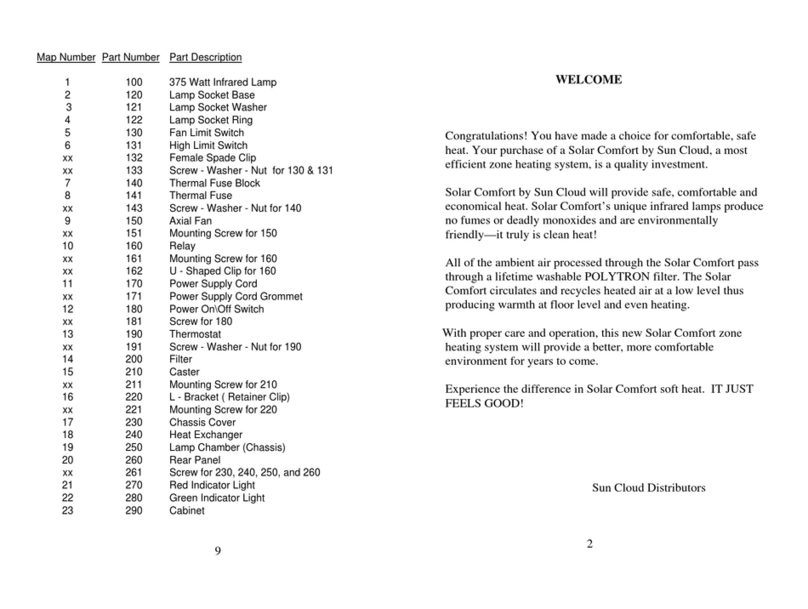 | Map Number | Part Number | Part Description |
|---|---|---|
| 1 | 100 | 375 Watt Infrared Lamp |
| 2 | 120 | Lamp Socket Base |
| 3 | 121 | Lamp Socket Washer |
| 4 | 122 | Lamp Socket Ring |
| 5 | 130 | Fan Limit Switch |
| 6 | 131 | High Limit Switch |
| xx | 132 | Female Spade Clip |
| xx | 133 | Screw - Washer - Nut for 130 & 131 |
| 7 | 140 | Thermal Fuse Block |
| 8 | 141 | Thermal Fuse |
| xx | 143 | Screw - Washer - Nut for 140 |
| 9 | 150 | Axial Fan |
| xx | 151 | Mounting Screw for 150 |
| 10 | 160 | Relay |
| xx | 161 | Mounting Screw for 160 |
| xx | 162 | U - Shaped Clip for 160 |
| 11 | 170 | Power Supply Cord |
| xx | 171 | Power Supply Cord Grommet |
| 12 | 180 | Power On\Off Switch |
| xx | 181 | Screw for 180 |
| 13 | 190 | Thermostat |
| xx | 191 | Screw - Washer - Nut for 190 |
| 14 | 200 | Filter |
| 15 | 210 | Caster |
| xx | 211 | Mounting Screw for 210 |
| 16 | 220 | L - Bracket ( Retainer Clip) |
| xx | 221 | Mounting Screw for 220 |
| 17 | 230 | Chassis Cover |
| 18 | 240 | Heat Exchanger |
| 19 | 250 | Lamp Chamber (Chassis) |
| 20 | 260 | Rear Panel |
| xx | 261 | Screw for 230, 240, 250, and 260 |
| 21 | 270 | Red Indicator Light |
| 22 | 280 | Green Indicator Light |
| 23 | 290 | Cabinet |

9

WELCOME

Congratulations! You have made a choice for comfortable, safe heat. Your purchase of a Solar Comfort by Sun Cloud, a most efficient zone heating system, is a quality investment.

Solar Comfort by Sun Cloud will provide safe, comfortable and economical heat. Solar Comfort's unique infrared lamps produce no fumes or deadly monoxides and are environmentally friendly—it truly is clean heat!

All of the ambient air processed through the Solar Comfort pass through a lifetime washable POLYTRON filter. The Solar Comfort circulates and recycles heated air at a low level thus producing warmth at floor level and even heating.

With proper care and operation, this new Solar Comfort zone heating system will provide a better, more comfortable environment for years to come.

Experience the difference in Solar Comfort soft heat. IT JUST FEELS GOOD!

Sun Cloud Distributors

2